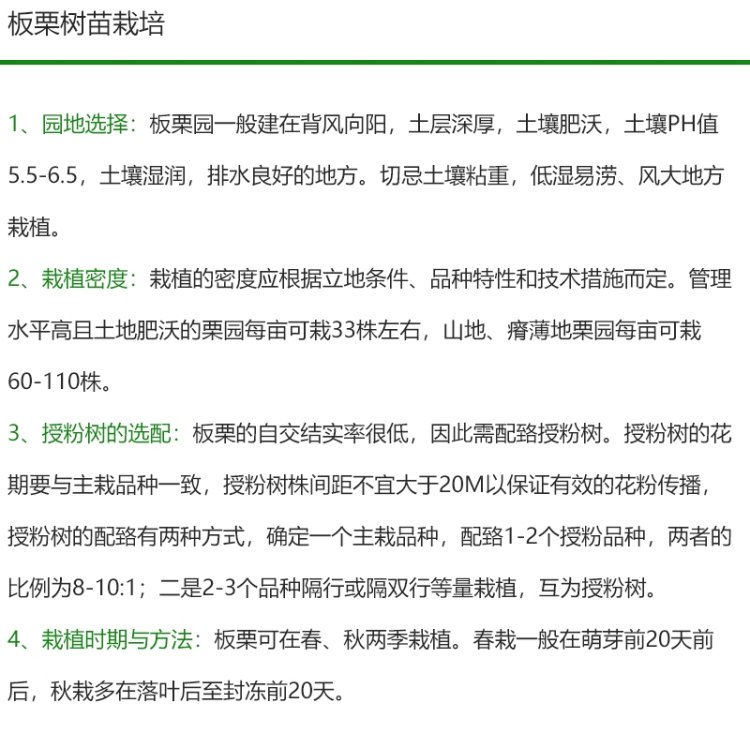 板栗树苗栽培

1、园地选择：板栗园一般建在背风向阳，土层深厚，土壤肥沃，土壤PH值5.5-6.5，土壤湿润，排水良好的地方。切忌土壤粘重，低湿易涝、风大地方栽植。

2、栽植密度：栽植的密度应根据立地条件、品种特性和技术措施而定。管理水平高且土地肥沃的栗园每亩可栽33株左右，山地、瘠薄地栗园每亩可栽60-110株。

3、授粉树的选配：板栗的自交结实率很低，因此需配臵授粉树。授粉树的花期要与主栽品种一致，授粉树株间距不宜大于20M以保证有效的花粉传播，授粉树的配臵有两种方式，确定一个主栽品种，配臵1-2个授粉品种，两者的比例为8-10:1；二是2-3个品种隔行或隔双行等量栽植，互为授粉树。

4、栽植时期与方法：板栗可在春、秋两季栽植。春栽一般在萌芽前20天前后，秋栽多在落叶后至封冻前20天。